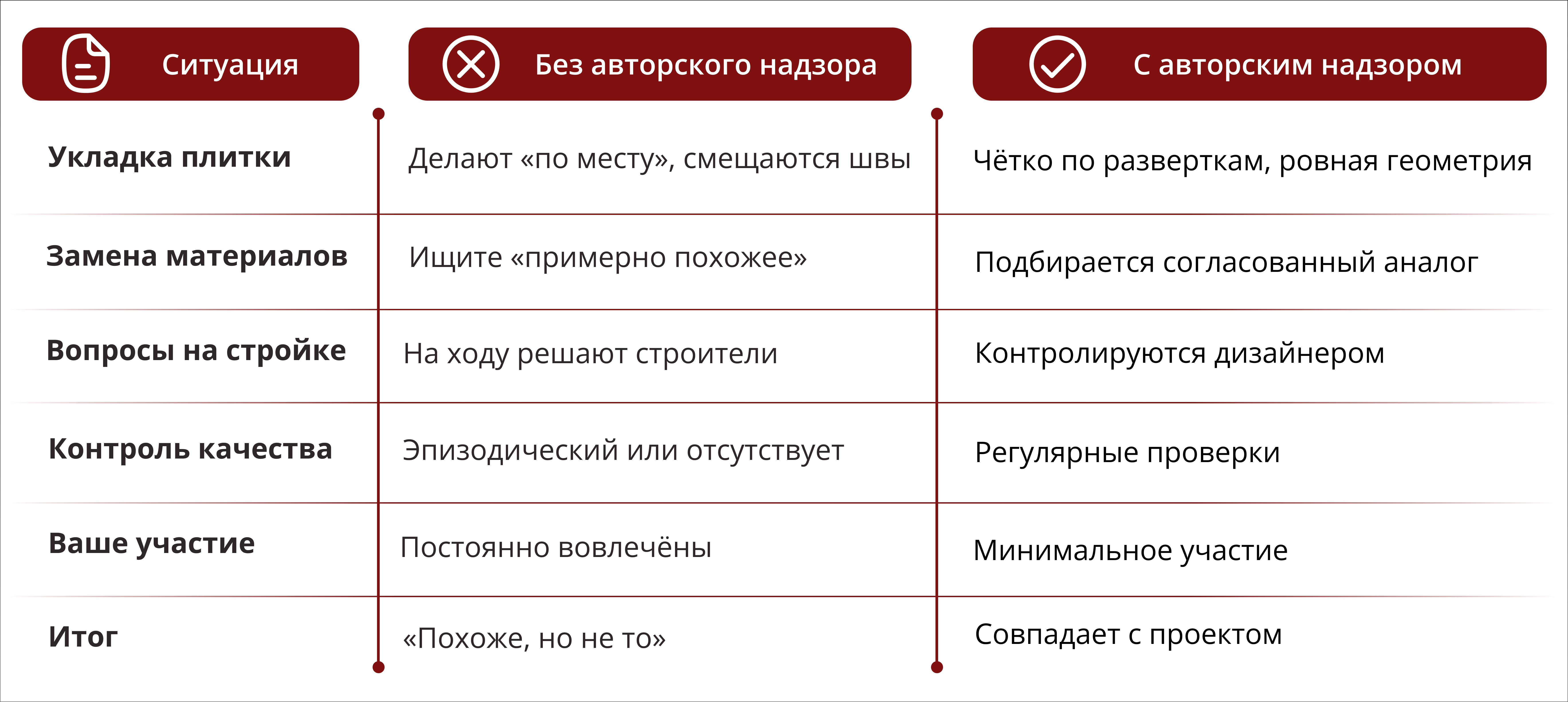 | Ситуация | Без авторского надзора | С авторским надзором |
|---|---|---|
| Укладка плитки | Делают «по месту», смещаются швы | Чётко по разверткам, ровная геометрия |
| Замена материалов | Ищите «примерно похожее» | Подбирается согласованный аналог |
| Вопросы на стройке | На ходу решают строители | Контролируются дизайнером |
| Контроль качества | Эпизодический или отсутствует | Регулярные проверки |
| Ваше участие | Постоянно вовлечёны | Минимальное участие |
| Итог | «Похоже, но не то» | Совпадает с проектом |